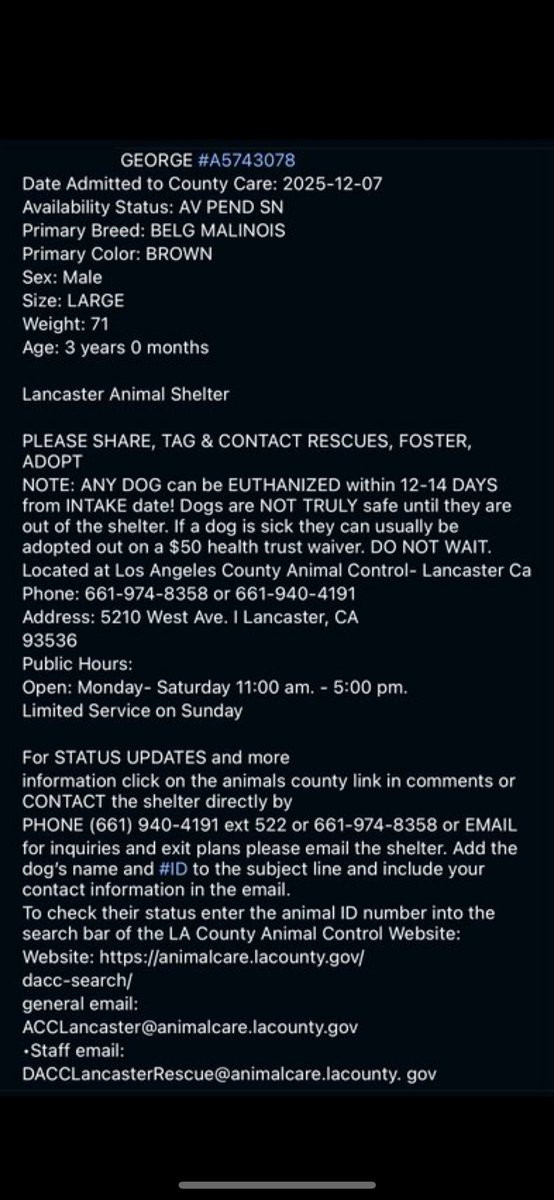 GEORGE #A5743078
Date Admitted to County Care: 2025-12-07
Availability Status: AV PEND SN
Primary Breed: BELG MALINOIS
Primary Color: BROWN
Sex: Male
Size: LARGE
Weight: 71
Age: 3 years 0 months

Lancaster Animal Shelter

PLEASE SHARE, TAG & CONTACT RESCUES, FOSTER, ADOPT
NOTE: ANY DOG can be EUTHANIZED within 12-14 DAYS from INTAKE date! Dogs are NOT TRULY safe until they are out of the shelter. If a dog is sick they can usually be adopted out on a $50 health trust waiver. DO NOT WAIT.
Located at Los Angeles County Animal Control- Lancaster Ca
Phone: 661-974-8358 or 661-940-4191
Address: 5210 West Ave. I Lancaster, CA 93536
Public Hours:
Open: Monday- Saturday 11:00 am. - 5:00 pm.
Limited Service on Sunday

For STATUS UPDATES and more information click on the animals county link in comments or CONTACT the shelter directly by PHONE (661) 940-4191 ext 522 or 661-974-8358 or EMAIL for inquiries and exit plans please email the shelter. Add the dog's name and #ID to the subject line and include your contact information in the email.
To check their status enter the animal ID number into the search bar of the LA County Animal Control Website:
Website: https://animalcare.lacounty.gov/dacc-search/
general email:
ACCLancaster@animalcare.lacounty.gov
•Staff email:
DACCLancasterRescue@animalcare.lacounty. gov